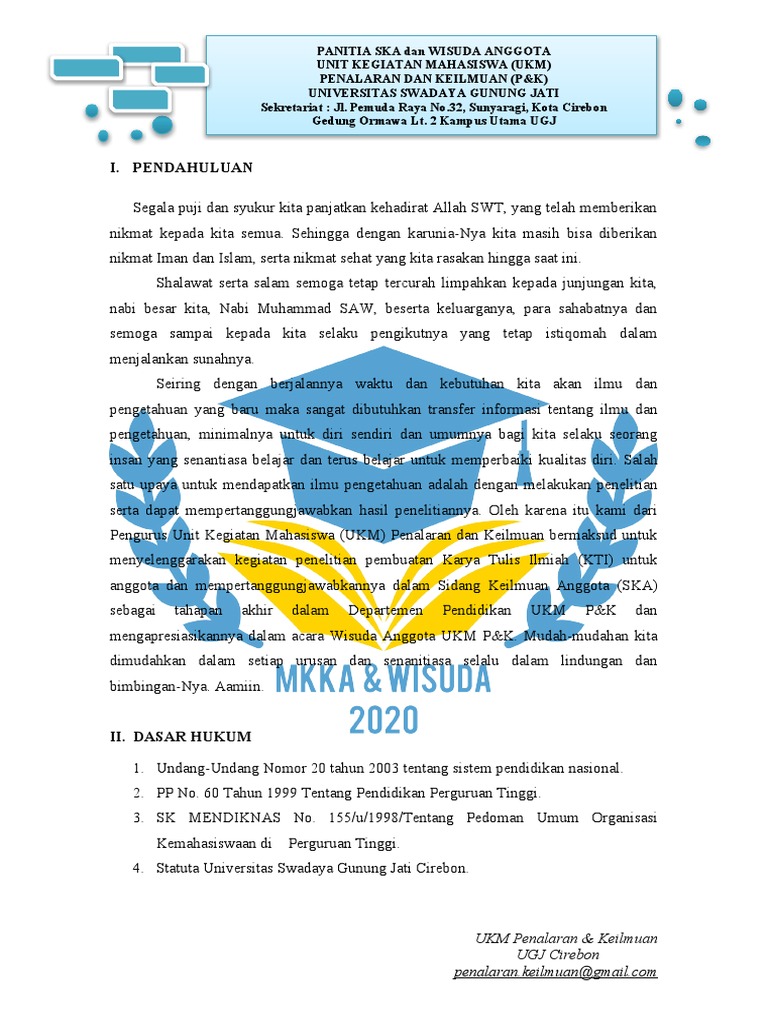 PANITIA SKA dan WISUDA ANGGOTA
UNIT KEGIATAN MAHASISWA (UKM)
PENALARAN DAN KEILMUAN (P&K)
UNIVERSITAS SWADAYA GUNUNG JATI
Sekretariat : Jl. Pemuda Raya No.32, Sunyaragi, Kota Cirebon
Gedung Ormawa Lt. 2 Kampus Utama UGJ

I. PENDAHULUAN

Segala puji dan syukur kita panjatkan kehadirat Allah SWT, yang telah memberikan nikmat kepada kita semua. Sehingga dengan karunia-Nya kita masih bisa diberikan nikmat Iman dan Islam, serta nikmat sehat yang kita rasakan hingga saat ini.

Shalawat serta salam semoga tetap tercurah limpahkan kepada junjungan kita, nabi besar kita, Nabi Muhammad SAW, beserta keluarganya, para sahabatnya dan semoga sampai kepada kita selaku pengikutnya yang tetap istiqomah dalam menjalankan sunahnya.

Seiring dengan berjalannya waktu dan kebutuhan kita akan ilmu dan pengetahuan yang baru maka sangat dibutuhkan transfer informasi tentang ilmu dan pengetahuan, minimalnya untuk diri sendiri dan umumnya bagi kita selaku seorang insan yang senantiasa belajar dan terus belajar untuk memperbaiki kualitas diri. Salah satu upaya untuk mendapatkan ilmu pengetahuan adalah dengan melakukan penelitian serta dapat mempertanggungjawabkan hasil penelitiannya. Oleh karena itu kami dari Pengurus Unit Kegiatan Mahasiswa (UKM) Penalaran dan Keilmuan bermaksud untuk menyelenggarakan kegiatan penelitian pembuatan Karya Tulis Ilmiah (KTI) untuk anggota dan mempertanggungjawabkannya dalam Sidang Keilmuan Anggota (SKA) sebagai tahapan akhir dalam Departemen Pendidikan UKM P&K dan mengapresiasikannya dalam acara Wisuda Anggota UKM P&K. Mudah-mudahan kita dimudahkan dalam setiap urusan dan senanitiasa selalu dalam lindungan dan bimbingan-Nya. Aamiin.

MKKA & WISUDA
2020

II. DASAR HUKUM

1. Undang-Undang Nomor 20 tahun 2003 tentang sistem pendidikan nasional.
2. PP No. 60 Tahun 1999 Tentang Pendidikan Perguruan Tinggi.
3. SK MENDIKNAS No. 155/u/1998/Tentang Pedoman Umum Organisasi Kemahasiswaan di Perguruan Tinggi.
4. Statuta Universitas Swadaya Gunung Jati Cirebon.

UKM Penalaran & Keilmuan
UGJ Cirebon
penalaran.keilmuan@gmail.com